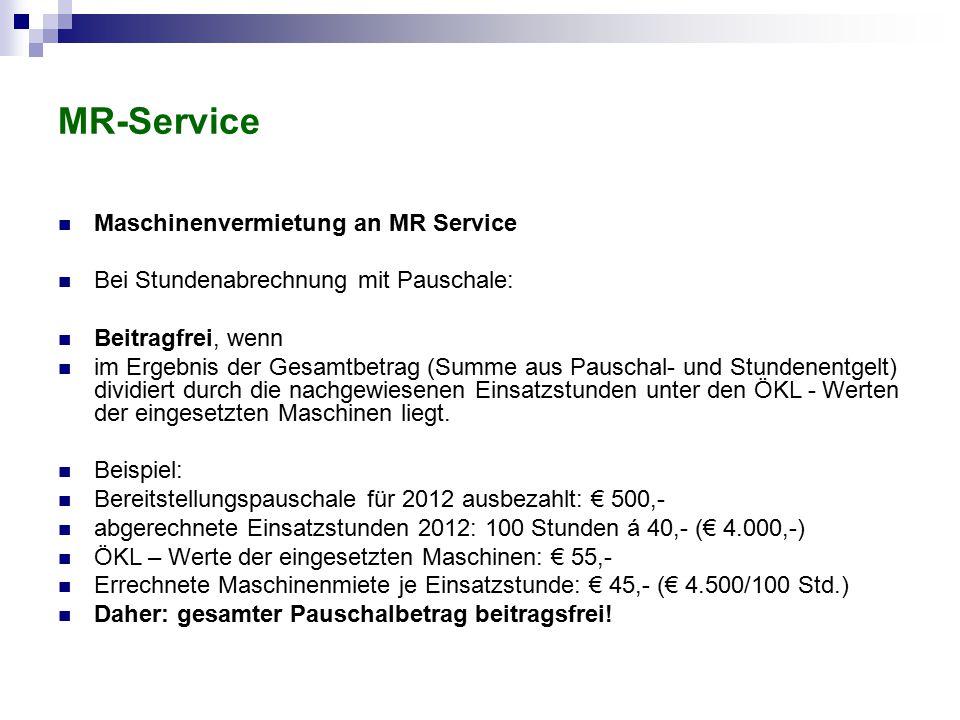 MR-Service

Maschinenvermietung an MR Service

Bei Stundenabrechnung mit Pauschale:

Beitragfrei, wenn
im Ergebnis der Gesamtbetrag (Summe aus Pauschal- und Stundenentgelt) dividiert durch die nachgewiesenen Einsatzstunden unter den ÖKL - Werten der eingesetzten Maschinen liegt.

Beispiel:
Bereitstellungspauschale für 2012 ausbezahlt: € 500,-
abgerechnete Einsatzstunden 2012: 100 Stunden á 40,- (€ 4.000,-)
ÖKL – Werte der eingesetzten Maschinen: € 55,-
Errechnete Maschinenmiete je Einsatzstunde: € 45,- (€ 4.500/100 Std.)
Daher: gesamter Pauschalbetrag beitragsfrei!